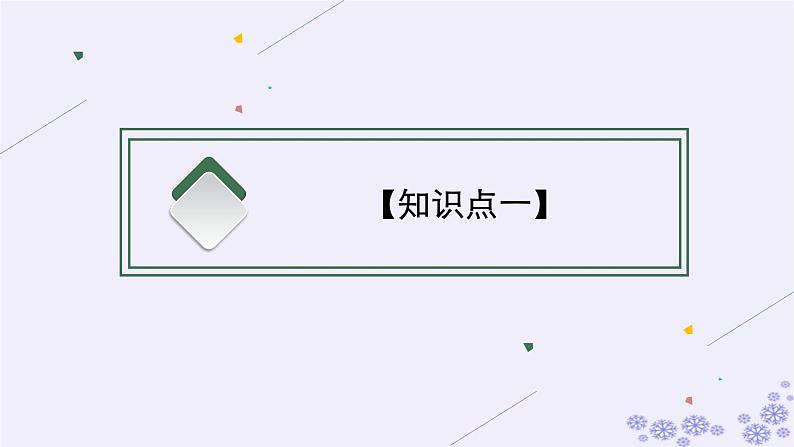 【知识点一】